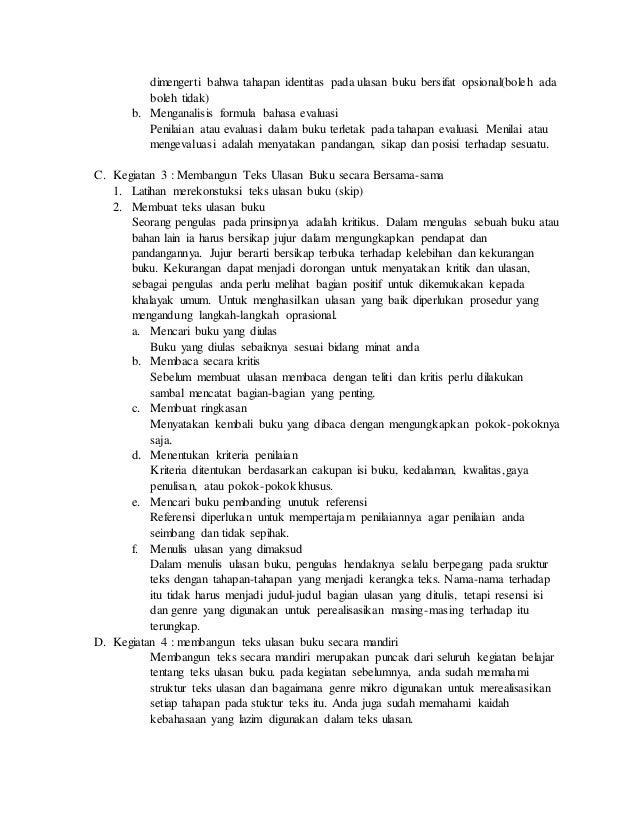 dimengerti bahwa tahapan identitas pada ulasan buku bersifat opsional(boleh ada boleh tidak)

b. Menganalisis formula bahasa evaluasi
Penilaian atau evaluasi dalam buku terletak pada tahapan evaluasi. Menilai atau mengevaluasi adalah menyatakan pandangan, sikap dan posisi terhadap sesuatu.

C. Kegiatan 3 : Membangun Teks Ulasan Buku secara Bersama-sama
1. Latihan merekonstuksi teks ulasan buku (skip)
2. Membuat teks ulasan buku
Seorang pengulas pada prinsipnya adalah kritikus. Dalam mengulas sebuah buku atau bahan lain ia harus bersikap jujur dalam mengungkapkan pendapat dan pandangannya. Jujur berarti bersikap terbuka terhadap kelebihan dan kekurangan buku. Kekurangan dapat menjadi dorongan untuk menyatakan kritik dan ulasan, sebagai pengulas anda perlu melihat bagian positif untuk dikemukakan kepada khalayak umum. Untuk menghasilkan ulasan yang baik diperlukan prosedur yang mengandung langkah-langkah oprasional.
a. Mencari buku yang diulas
Buku yang diulas sebaiknya sesuai bidang minat anda
b. Membaca secara kritis
Sebelum membuat ulasan membaca dengan teliti dan kritis perlu dilakukan sambal mencatat bagian-bagian yang penting.
c. Membuat ringkasan
Menyatakan kembali buku yang dibaca dengan mengungkapkan pokok-pokoknya saja.
d. Menentukan kriteria penilaian
Kriteria ditentukan berdasarkan cakupan isi buku, kedalaman, kwalitas,gaya penulisan, atau pokok-pokok khusus.
e. Mencari buku pembanding unutuk referensi
Referensi diperlukan untuk mempertajam penilaiannya agar penilaian anda seimbang dan tidak sepihak.
f. Menulis ulasan yang dimaksud
Dalam menulis ulasan buku, pengulas hendaknya selalu berpegang pada sruktur teks dengan tahapan-tahapan yang menjadi kerangka teks. Nama-nama terhadap itu tidak harus menjadi judul-judul bagian ulasan yang ditulis, tetapi resensi isi dan genre yang digunakan untuk perealisasikan masing-masing terhadap itu terungkap.

D. Kegiatan 4 : membangun teks ulasan buku secara mandiri
Membangun teks secara mandiri merupakan puncak dari seluruh kegiatan belajar tentang teks ulasan buku. pada kegiatan sebelumnya, anda sudah memahami struktur teks ulasan dan bagaimana genre mikro digunakan untuk merealisasikan setiap tahapan pada stuktur teks itu. Anda juga sudah memahami kaidah kebahasaan yang lazim digunakan dalam teks ulasan.